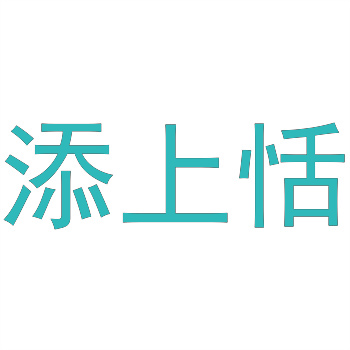 添上恬